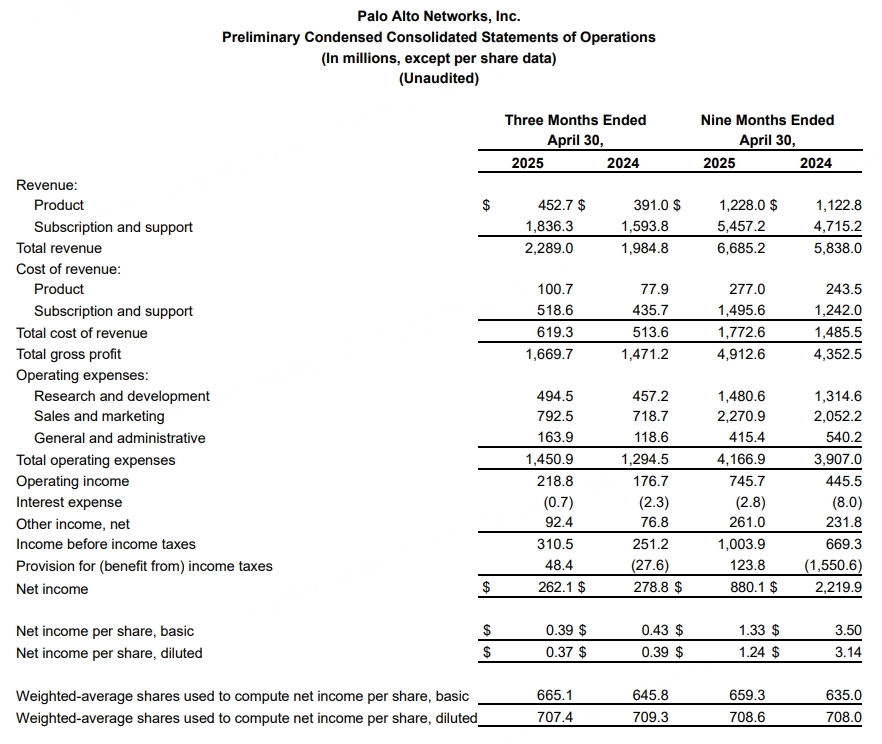 Palo Alto Networks, Inc.
Preliminary Condensed Consolidated Statements of Operations
(In millions, except per share data)
(Unaudited)

| | Three Months Ended April 30, 2025 | Three Months Ended April 30, 2024 | Nine Months Ended April 30, 2025 | Nine Months Ended April 30, 2024 |
|---|---|---|---|---|
| Revenue: | | | | |
| Product | \$ 452.7 | \$ 391.0 | \$ 1,228.0 | \$ 1,122.8 |
| Subscription and support | 1,836.3 | 1,593.8 | 5,457.2 | 4,715.2 |
| Total revenue | 2,289.0 | 1,984.8 | 6,685.2 | 5,838.0 |
| Cost of revenue: | | | | |
| Product | 100.7 | 77.9 | 277.0 | 243.5 |
| Subscription and support | 518.6 | 435.7 | 1,495.6 | 1,242.0 |
| Total cost of revenue | 619.3 | 513.6 | 1,772.6 | 1,485.5 |
| Total gross profit | 1,669.7 | 1,471.2 | 4,912.6 | 4,352.5 |
| Operating expenses: | | | | |
| Research and development | 494.5 | 457.2 | 1,480.6 | 1,314.6 |
| Sales and marketing | 792.5 | 718.7 | 2,270.9 | 2,052.2 |
| General and administrative | 163.9 | 118.6 | 415.4 | 540.2 |
| Total operating expenses | 1,450.9 | 1,294.5 | 4,166.9 | 3,907.0 |
| Operating income | 218.8 | 176.7 | 745.7 | 445.5 |
| Interest expense | (0.7) | (2.3) | (2.8) | (8.0) |
| Other income, net | 92.4 | 76.8 | 261.0 | 231.8 |
| Income before income taxes | 310.5 | 251.2 | 1,003.9 | 669.3 |
| Provision for (benefit from) income taxes | 48.4 | (27.6) | 123.8 | (1,550.6) |
| Net income | \$ 262.1 | \$ 278.8 | \$ 880.1 | \$ 2,219.9 |
| Net income per share, basic | \$ 0.39 | \$ 0.43 | \$ 1.33 | \$ 3.50 |
| Net income per share, diluted | \$ 0.37 | \$ 0.39 | \$ 1.24 | \$ 3.14 |
| Weighted-average shares used to compute net income per share, basic | 665.1 | 645.8 | 659.3 | 635.0 |
| Weighted-average shares used to compute net income per share, diluted | 707.4 | 709.3 | 708.6 | 708.0 |